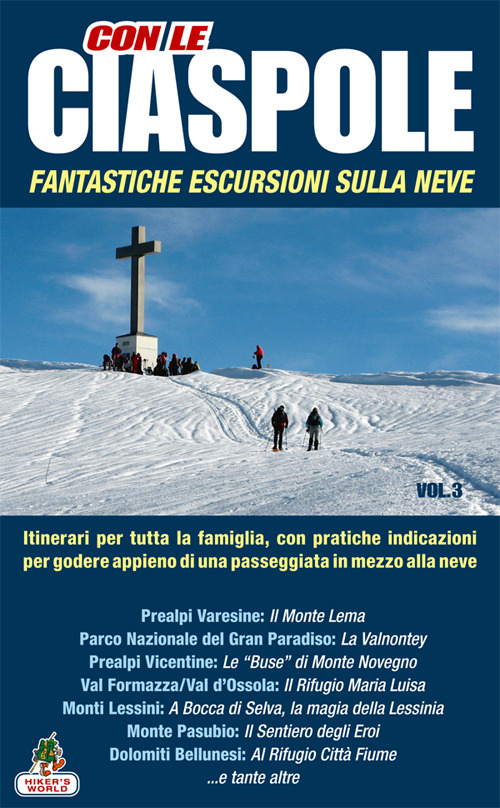 CON LE
CIASPOLE
FANTASTICHE ESCURSIONI SULLA NEVE

VOL.3

Itinerari per tutta la famiglia, con pratiche indicazioni per godere appieno di una passeggiata in mezzo alla neve

Prealpi Varesine: Il Monte Lema
Parco Nazionale del Gran Paradiso: La Valnontey
Prealpi Vicentine: Le "Buse" di Monte Novegno
Val Formazza/Val d'Ossola: Il Rifugio Maria Luisa
Monti Lessini: A Bocca di Selva, la magia della Lessinia
Monte Pasubio: Il Sentiero degli Eroi
Dolomiti Bellunesi: Al Rifugio Città Fiume
...e tante altre

HIKER'S WORLD